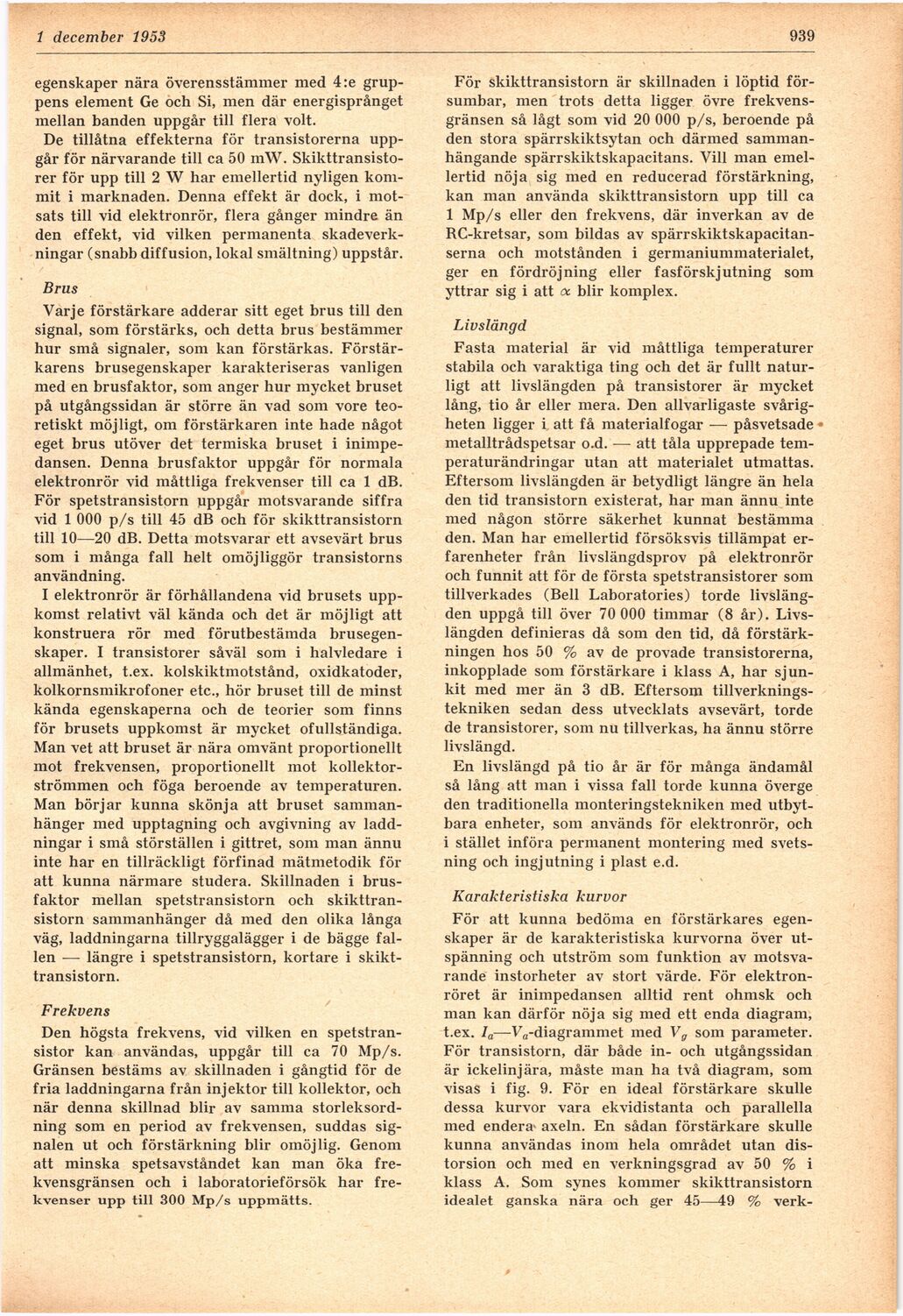 1 december 1953

939

egenskaper nära överensstämmer med 4:e gruppens element Ge och Si, men där energisprånget mellan banden uppgår till flera volt.

De tillåtna effekterna för transistorerna uppgår för närvarande till ca 50 mW. Skikttransistorer för upp till 2 W har emellertid nyligen kommit i marknaden. Denna effekt är dock, i motsats till vid elektronrör, flera gånger mindre än den effekt, vid vilken permanenta skadeverkningar (snabb diffusion, lokal smältning) uppstår.

Brus

Varje förstärkare adderar sitt eget brus till den signal, som förstärks, och detta brus bestämmer hur små signaler, som kan förstärkas. Förstärkarens brusegenskaper karakteriseras vanligen med en brusfaktor, som anger hur mycket bruset på utgångssidan är större än vad som vore teoretiskt möjligt, om förstärkaren inte hade något eget brus utöver det termiska bruset i inimpedansen. Denna brusfaktor uppgår för normala elektronrör vid måttliga frekvenser till ca 1 dB. För spetstransistorn uppgår motsvarande siffra vid 1 000 p/s till 45 dB och för skikttransistorn till 10—20 dB. Detta motsvarar ett avsevärt brus som i många fall helt omöjliggör transistorns användning.

I elektronrör är förhållandena vid brusets uppkomst relativt väl kända och det är möjligt att konstruera rör med förutbestämda brusegenskaper. I transistorer såväl som i halvledare i allmänhet, t.ex. kolskiktmotstånd, oxidkatoder, kolkornsmikrofoner etc., hör bruset till de minst kända egenskaperna och de teorier som finns för brusets uppkomst är mycket ofullständiga. Man vet att bruset är nära omvänt proportionellt mot frekvensen, proportionellt mot kollektorströmmen och föga beroende av temperaturen. Man börjar kunna skönja att bruset sammanhänger med upptagning och avgivning av laddningar i små störställen i gittret, som man ännu inte har en tillräckligt förfinad mätmetodik för att kunna närmare studera. Skillnaden i brusfaktor mellan spetstransistorn och skikttransistorn sammanhänger då med den olika långa väg, laddningarna tillryggalägger i de bägge fallen — längre i spetstransistorn, kortare i skikttransistorn.

Frekvens

Den högsta frekvens, vid vilken en spetstransistor kan användas, uppgår till ca 70 Mp/s. Gränsen bestäms av skillnaden i gångtid för de fria laddningarna från injektor till kollektor, och när denna skillnad blir av samma storleksordning som en period av frekvensen, suddas signalen ut och förstärkning blir omöjlig. Genom att minska spetsavståndet kan man öka frekvensgränsen och i laboratorieförsök har frekvenser upp till 300 Mp/s uppmätts.

För skikttransistorn är skillnaden i löptid försumbar, men trots detta ligger övre frekvensgränsen så lågt som vid 20 000 p/s, beroende på den stora spärrskiktsytan och därmed sammanhängande spärrskiktskapacitans. Vill man emellertid nöja sig med en reducerad förstärkning, kan man använda skikttransistorn upp till ca 1 Mp/s eller den frekvens, där inverkan av de RC-kretsar, som bildas av spärrskiktskapacitanserna och motstånden i germaniummaterialet, ger en fördröjning eller fasförskjutning som yttrar sig i att $\alpha$ blir komplex.

Livslängd

Fasta material är vid måttliga temperaturer stabila och varaktiga ting och det är fullt naturligt att livslängden på transistorer är mycket lång, tio år eller mera. Den allvarligaste svårigheten ligger i att få materialfogar — påsvetsade metalltrådspetsar o.d. — att tåla upprepade temperaturändringar utan att materialet utmattas. Eftersom livslängden är betydligt längre än hela den tid transistorn existerat, har man ännu inte med någon större säkerhet kunnat bestämma den. Man har emellertid försöksvis tillämpat erfarenheter från livslängdsprov på elektronrör och funnit att för de första spetstransistorer som tillverkades (Bell Laboratories) torde livslängden uppgå till över 70 000 timmar (8 år). Livslängden definieras då som den tid, då förstärkningen hos 50 % av de provade transistorerna, inkopplade som förstärkare i klass A, har sjunkit med mer än 3 dB. Eftersom tillverkningstekniken sedan dess utvecklats avsevärt, torde de transistorer, som nu tillverkas, ha ännu större livslängd.

En livslängd på tio år är för många ändamål så lång att man i vissa fall torde kunna överge den traditionella monteringstekniken med utbytbara enheter, som används för elektronrör, och i stället införa permanent montering med svetsning och ingjutning i plast e.d.

Karakteristiska kurvor

För att kunna bedöma en förstärkares egenskaper är de karakteristiska kurvorna över utspänning och utström som funktion av motsvarande instorheter av stort värde. För elektronröret är inimpedansen alltid rent ohmsk och man kan därför nöja sig med ett enda diagram, t.ex. $I_a$—$V_a$-diagrammet med $V_g$ som parameter. För transistorn, där både in- och utgångssidan är ickelinjära, måste man ha två diagram, som visas i fig. 9. För en ideal förstärkare skulle dessa kurvor vara ekvidistanta och parallella med endera axeln. En sådan förstärkare skulle kunna användas inom hela området utan distorsion och med en verkningsgrad av 50 % i klass A. Som synes kommer skikttransistorn idealet ganska nära och ger 45—49 % verk-